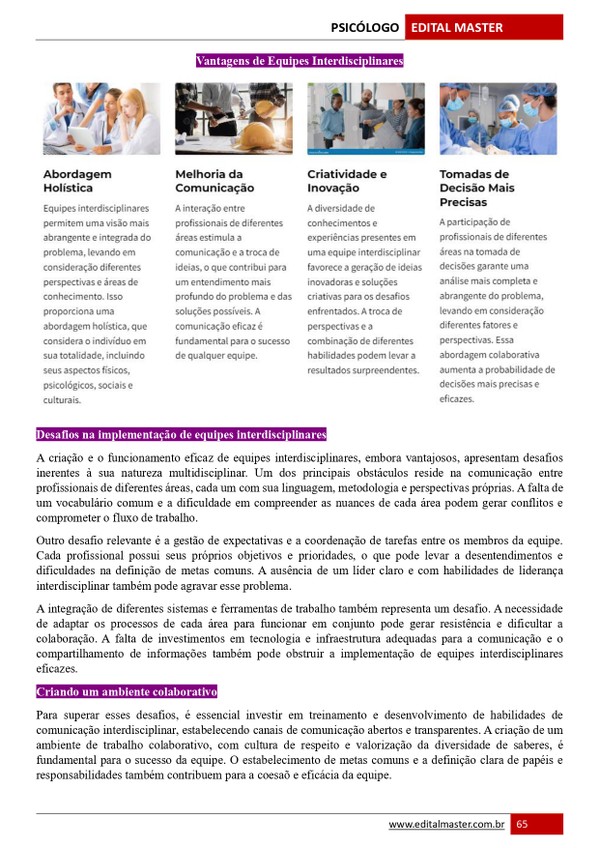 PSICÓLOGO EDITAL MASTER

Vantagens de Equipes Interdisciplinares

Abordagem Holística

Equipes interdisciplinares permitem uma visão mais abrangente e integrada do problema, levando em consideração diferentes perspectivas e áreas de conhecimento. Isso proporciona uma abordagem holística, que considera o indivíduo em sua totalidade, incluindo seus aspectos físicos, psicológicos, sociais e culturais.

Melhoria da Comunicação

A interação entre profissionais de diferentes áreas estimula a comunicação e a troca de ideias, o que contribui para um entendimento mais profundo do problema e das soluções possíveis. A comunicação eficaz é fundamental para o sucesso de qualquer equipe.

Criatividade e Inovação

A diversidade de conhecimentos e experiências presentes em uma equipe interdisciplinar favorece a geração de ideias inovadoras e soluções criativas para os desafios enfrentados. A troca de perspectivas e a combinação de diferentes habilidades podem levar a resultados surpreendentes.

Tomadas de Decisão Mais Precisas

A participação de profissionais de diferentes áreas na tomada de decisões garante uma análise mais completa e abrangente do problema, levando em consideração diferentes fatores e perspectivas. Essa abordagem colaborativa aumenta a probabilidade de decisões mais precisas e eficazes.

Desafios na implementação de equipes interdisciplinares

A criação e o funcionamento eficaz de equipes interdisciplinares, embora vantajosos, apresentam desafios inerentes à sua natureza multidisciplinar. Um dos principais obstáculos reside na comunicação entre profissionais de diferentes áreas, cada um com sua linguagem, metodologia e perspectivas próprias. A falta de um vocabulário comum e a dificuldade em compreender as nuances de cada área podem gerar conflitos e comprometer o fluxo de trabalho.

Outro desafio relevante é a gestão de expectativas e a coordenação de tarefas entre os membros da equipe. Cada profissional possui seus próprios objetivos e prioridades, o que pode levar a desentendimentos e dificuldades na definição de metas comuns. A ausência de um líder claro e com habilidades de liderança interdisciplinar também pode agravar esse problema.

A integração de diferentes sistemas e ferramentas de trabalho também representa um desafio. A necessidade de adaptar os processos de cada área para funcionar em conjunto pode gerar resistência e dificultar a colaboração. A falta de investimentos em tecnologia e infraestrutura adequadas para a comunicação e o compartilhamento de informações também pode obstruir a implementação de equipes interdisciplinares eficazes.

Criando um ambiente colaborativo

Para superar esses desafios, é essencial investir em treinamento e desenvolvimento de habilidades de comunicação interdisciplinar, estabelecendo canais de comunicação abertos e transparentes. A criação de um ambiente de trabalho colaborativo, com cultura de respeito e valorização da diversidade de saberes, é fundamental para o sucesso da equipe. O estabelecimento de metas comuns e a definição clara de papéis e responsabilidades também contribuem para a coesaõ e eficácia da equipe.

www.editalmaster.com.br 65